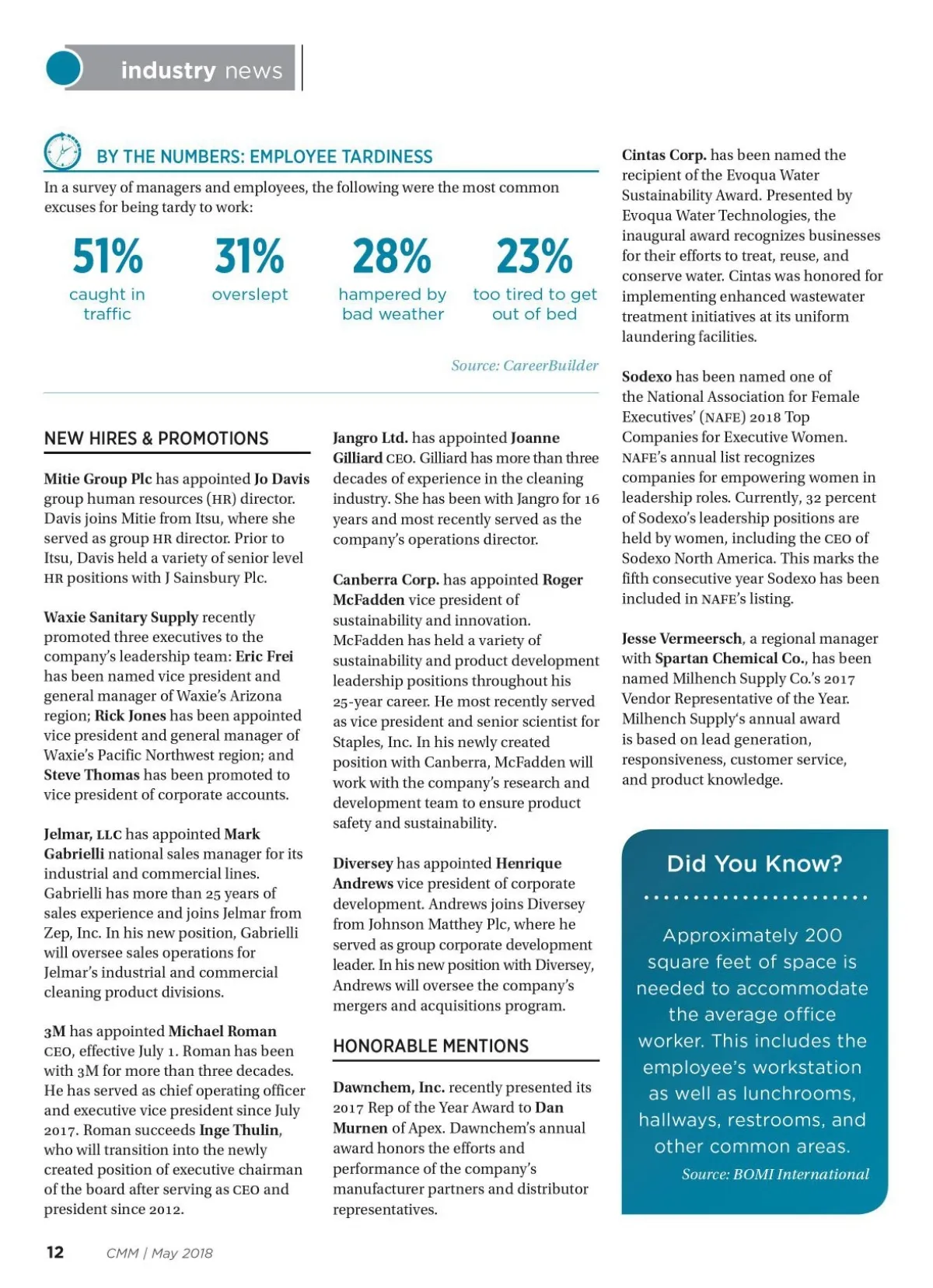 industry news

BY THE NUMBERS: EMPLOYEE TARDINESS

In a survey of managers and employees, the following were the most common excuses for being tardy to work:

51%
caught in traffic

31%
overslept

28%
hampered by bad weather

23%
too tired to get out of bed

Source: CareerBuilder

NEW HIRES & PROMOTIONS

Mitie Group Plc has appointed Jo Davis group human resources (HR) director. Davis joins Mitie from Itsu, where she served as group HR director. Prior to Itsu, Davis held a variety of senior level HR positions with J Sainsbury Plc.

Waxie Sanitary Supply recently promoted three executives to the company's leadership team: Eric Frei has been named vice president and general manager of Waxie's Arizona region; Rick Jones has been appointed vice president and general manager of Waxie's Pacific Northwest region; and Steve Thomas has been promoted to vice president of corporate accounts.

Jelmar, LLC has appointed Mark Gabrielli national sales manager for its industrial and commercial lines. Gabrielli has more than 25 years of sales experience and joins Jelmar from Zep, Inc. In his new position, Gabrielli will oversee sales operations for Jelmar's industrial and commercial cleaning product divisions.

3M has appointed Michael Roman CEO, effective July 1. Roman has been with 3M for more than three decades. He has served as chief operating officer and executive vice president since July 2017. Roman succeeds Inge Thulin, who will transition into the newly created position of executive chairman of the board after serving as CEO and president since 2012.

Jangro Ltd. has appointed Joanne Gilliard CEO. Gilliard has more than three decades of experience in the cleaning industry. She has been with Jangro for 16 years and most recently served as the company's operations director.

Canberra Corp. has appointed Roger McFadden vice president of sustainability and innovation. McFadden has held a variety of sustainability and product development leadership positions throughout his 25-year career. He most recently served as vice president and senior scientist for Staples, Inc. In his newly created position with Canberra, McFadden will work with the company's research and development team to ensure product safety and sustainability.

Diversey has appointed Henrique Andrews vice president of corporate development. Andrews joins Diversey from Johnson Matthey Plc, where he served as group corporate development leader. In his new position with Diversey, Andrews will oversee the company's mergers and acquisitions program.

HONORABLE MENTIONS

Dawnchem, Inc. recently presented its 2017 Rep of the Year Award to Dan Murnen of Apex. Dawnchem's annual award honors the efforts and performance of the company's manufacturer partners and distributor representatives.

Cintas Corp. has been named the recipient of the Evoqua Water Sustainability Award. Presented by Evoqua Water Technologies, the inaugural award recognizes businesses for their efforts to treat, reuse, and conserve water. Cintas was honored for implementing enhanced wastewater treatment initiatives at its uniform laundering facilities.

Sodexo has been named one of the National Association for Female Executives' (NAFE) 2018 Top Companies for Executive Women. NAFE's annual list recognizes companies for empowering women in leadership roles. Currently, 32 percent of Sodexo's leadership positions are held by women, including the CEO of Sodexo North America. This marks the fifth consecutive year Sodexo has been included in NAFE's listing.

Jesse Vermeersch, a regional manager with Spartan Chemical Co., has been named Milhench Supply Co.'s 2017 Vendor Representative of the Year. Milhench Supply's annual award is based on lead generation, responsiveness, customer service, and product knowledge.

Did You Know?

Approximately 200 square feet of space is needed to accommodate the average office worker. This includes the employee's workstation as well as lunchrooms, hallways, restrooms, and other common areas.

Source: BOMI International

12 CMM | May 2018